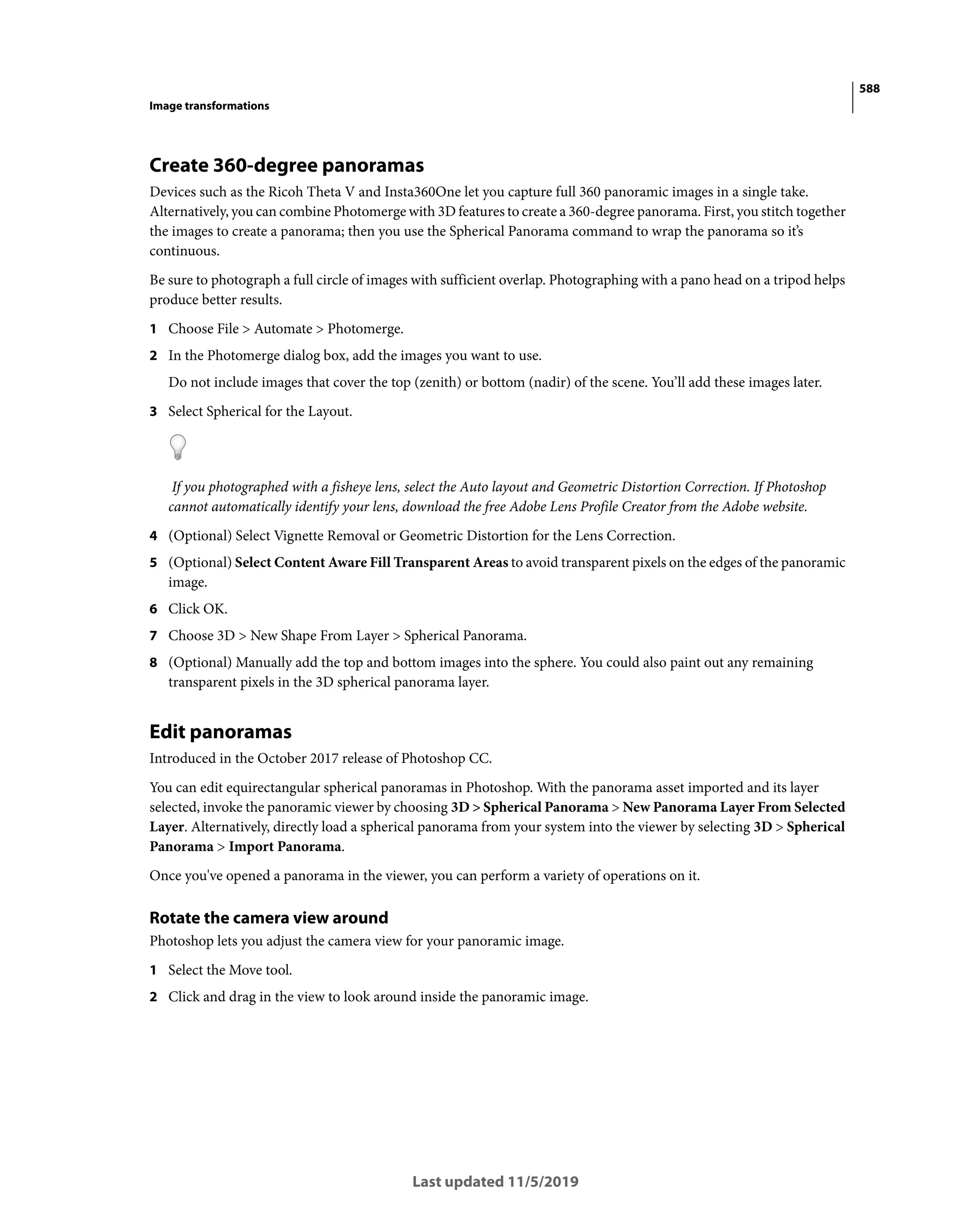 588

Image transformations

Create 360-degree panoramas

Devices such as the Ricoh Theta V and Insta360One let you capture full 360 panoramic images in a single take. Alternatively, you can combine Photomerge with 3D features to create a 360-degree panorama. First, you stitch together the images to create a panorama; then you use the Spherical Panorama command to wrap the panorama so it's continuous.

Be sure to photograph a full circle of images with sufficient overlap. Photographing with a pano head on a tripod helps produce better results.

1 Choose File > Automate > Photomerge.

2 In the Photomerge dialog box, add the images you want to use.

Do not include images that cover the top (zenith) or bottom (nadir) of the scene. You'll add these images later.

3 Select Spherical for the Layout.

If you photographed with a fisheye lens, select the Auto layout and Geometric Distortion Correction. If Photoshop cannot automatically identify your lens, download the free Adobe Lens Profile Creator from the Adobe website.

4 (Optional) Select Vignette Removal or Geometric Distortion for the Lens Correction.

5 (Optional) Select Content Aware Fill Transparent Areas to avoid transparent pixels on the edges of the panoramic image.

6 Click OK.

7 Choose 3D > New Shape From Layer > Spherical Panorama.

8 (Optional) Manually add the top and bottom images into the sphere. You could also paint out any remaining transparent pixels in the 3D spherical panorama layer.

Edit panoramas

Introduced in the October 2017 release of Photoshop CC.

You can edit equirectangular spherical panoramas in Photoshop. With the panorama asset imported and its layer selected, invoke the panoramic viewer by choosing 3D > Spherical Panorama > New Panorama Layer From Selected Layer. Alternatively, directly load a spherical panorama from your system into the viewer by selecting 3D > Spherical Panorama > Import Panorama.

Once you've opened a panorama in the viewer, you can perform a variety of operations on it.

Rotate the camera view around

Photoshop lets you adjust the camera view for your panoramic image.

1 Select the Move tool.

2 Click and drag in the view to look around inside the panoramic image.

Last updated 11/5/2019